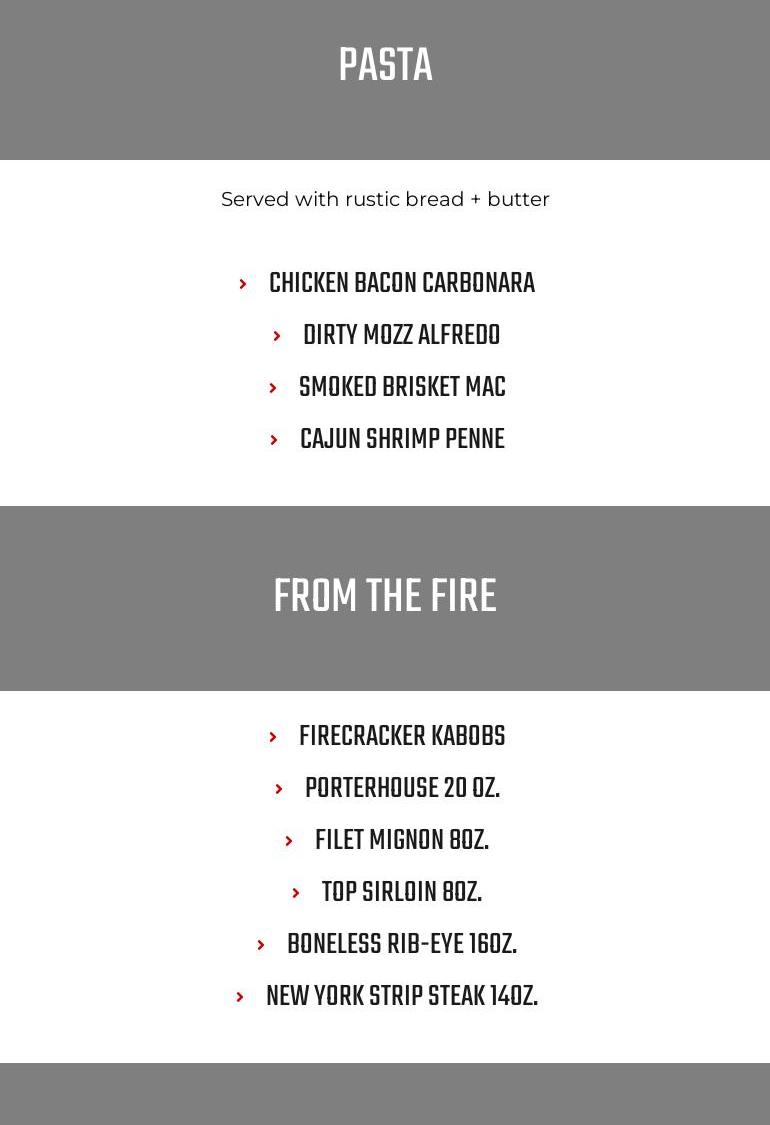 PASTA

Served with rustic bread + butter

› CHICKEN BACON CARBONARA
› DIRTY MOZZ ALFREDO
› SMOKED BRISKET MAC
› CAJUN SHRIMP PENNE

FROM THE FIRE

› FIRECRACKER KABOBS
› PORTERHOUSE 20 OZ.
› FILET MIGNON 8OZ.
› TOP SIRLOIN 8OZ.
› BONELESS RIB-EYE 16OZ.
› NEW YORK STRIP STEAK 14OZ.